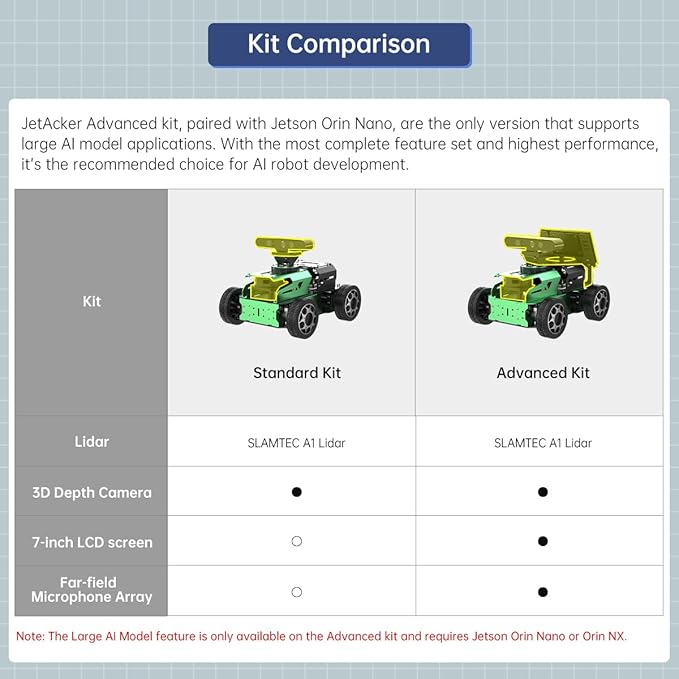 Kit Comparison

JetAcker Advanced kit, paired with Jetson Orin Nano, are the only version that supports large AI model applications. With the most complete feature set and highest performance, it's the recommended choice for AI robot development.

| Kit | Standard Kit | Advanced Kit |
|---|---|---|
| Lidar | SLAMTEC A1 Lidar | SLAMTEC A1 Lidar |
| 3D Depth Camera | ● | ● |
| 7-inch LCD screen | ○ | ● |
| Far-field Microphone Array | ○ | ● |

Note: The Large AI Model feature is only available on the Advanced kit and requires Jetson Orin Nano or Orin NX.